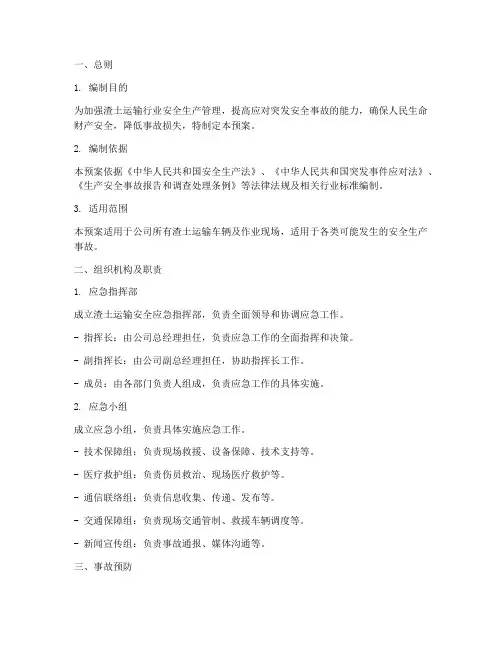 一、总则

1. 编制目的

为加强渣土运输行业安全生产管理，提高应对突发安全事故的能力，确保人民生命财产安全，降低事故损失，特制定本预案。

2. 编制依据

本预案依据《中华人民共和国安全生产法》、《中华人民共和国突发事件应对法》、《生产安全事故报告和调查处理条例》等法律法规及相关行业标准编制。

3. 适用范围

本预案适用于公司所有渣土运输车辆及作业现场，适用于各类可能发生的安全生产事故。

二、组织机构及职责

1. 应急指挥部

成立渣土运输安全应急指挥部，负责全面领导和协调应急工作。

- 指挥长：由公司总经理担任，负责应急工作的全面指挥和决策。

- 副指挥长：由公司副总经理担任，协助指挥长工作。

- 成员：由各部门负责人组成，负责应急工作的具体实施。

2. 应急小组

成立应急小组，负责具体实施应急工作。

- 技术保障组：负责现场救援、设备保障、技术支持等。

- 医疗救护组：负责伤员救治、现场医疗救护等。

- 通信联络组：负责信息收集、传递、发布等。

- 交通保障组：负责现场交通管制、救援车辆调度等。

- 新闻宣传组：负责事故通报、媒体沟通等。

三、事故预防